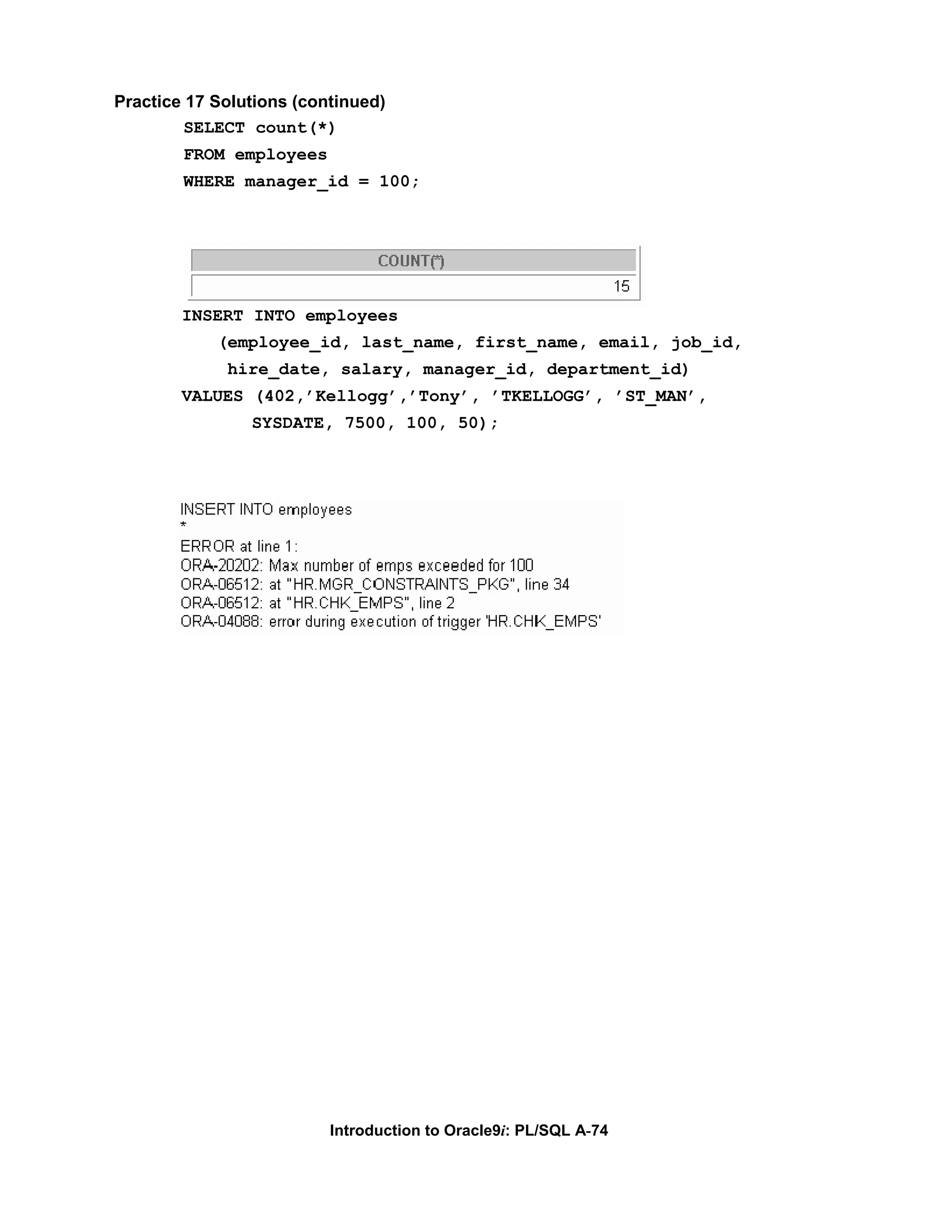 Practice 17 Solutions (continued)

SELECT count(*)
FROM employees
WHERE manager_id = 100;

| COUNT(*) |
|---|
| 15 |

INSERT INTO employees
(employee_id, last_name, first_name, email, job_id,
hire_date, salary, manager_id, department_id)
VALUES (402,'Kellogg','Tony', 'TKELLOGG', 'ST_MAN',
SYSDATE, 7500, 100, 50);

INSERT INTO employees
*
ERROR at line 1:
ORA-20202: Max number of emps exceeded for 100
ORA-06512: at "HR.MGR_CONSTRAINTS_PKG", line 34
ORA-06512: at "HR.CHK_EMPS", line 2
ORA-04088: error during execution of trigger 'HR.CHK_EMPS'

Introduction to Oracle9i: PL/SQL A-74